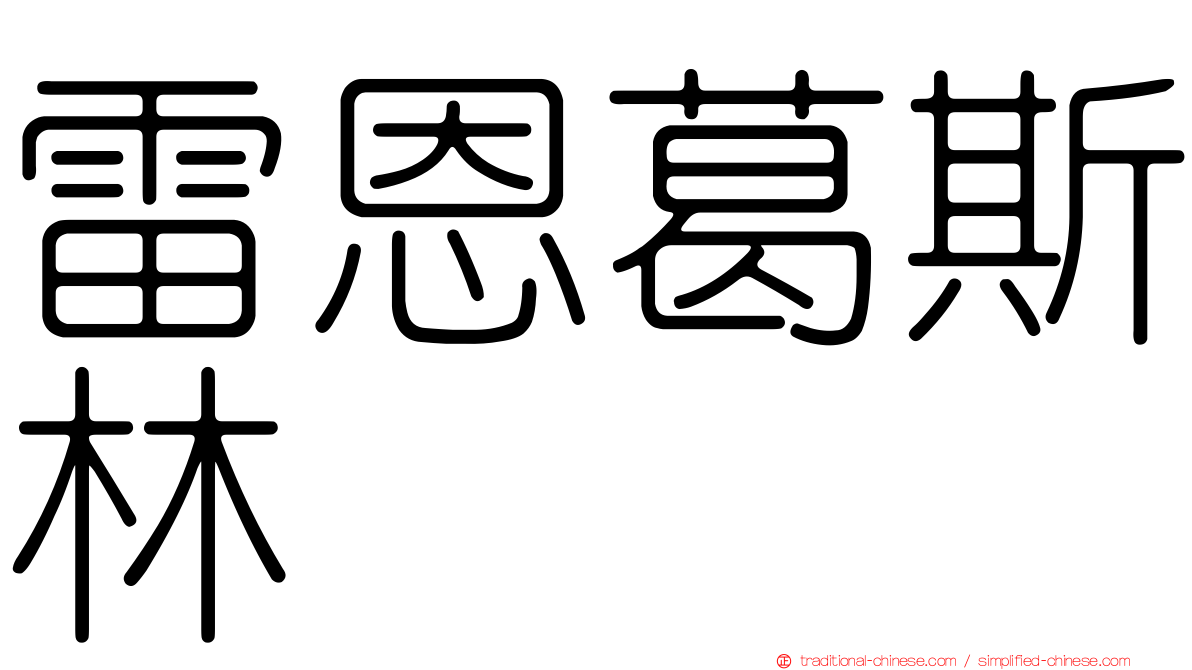 雷恩葛斯林

traditional-chinese.com / simplified-chinese.com